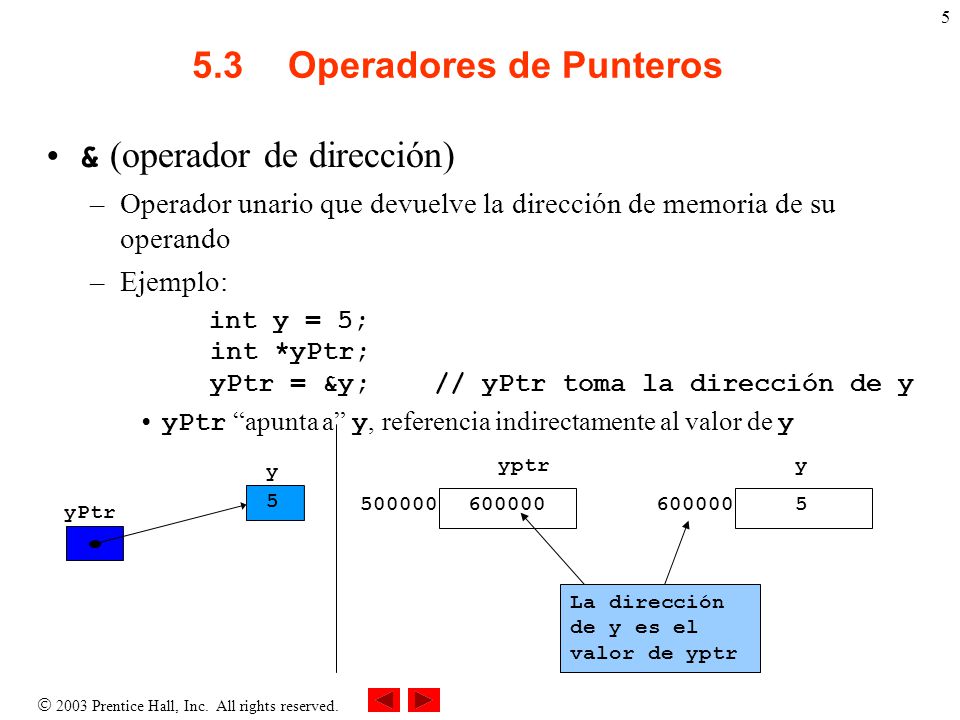 5

5.3 Operadores de Punteros

• & (operador de dirección)

– Operador unario que devuelve la dirección de memoria de su operando

– Ejemplo:

int y = 5;
int *yPtr;
yPtr = &y; // yPtr toma la dirección de y

• yPtr "apunta a" y, referencia indirectamente al valor de y

y
5
yPtr

yptr
500000 600000

y
600000 5

La dirección de y es el valor de yptr

© 2003 Prentice Hall, Inc. All rights reserved.